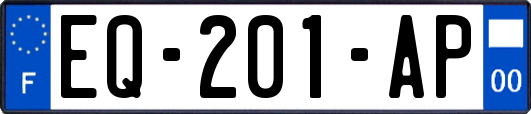 F
EQ-201-AP
00